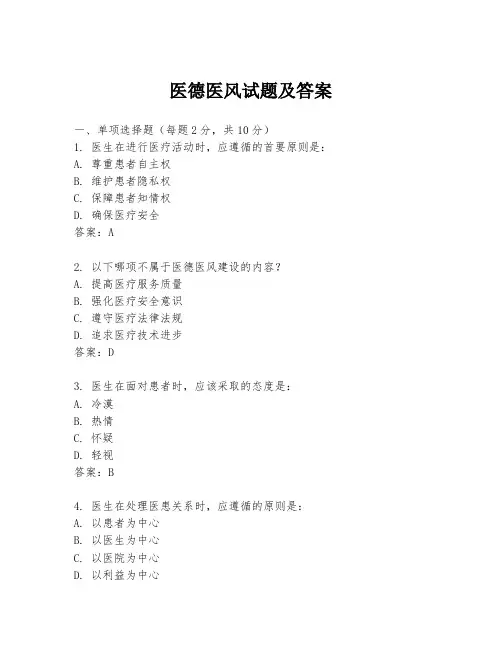 医德医风试题及答案

一、单项选择题（每题2分，共10分）
1. 医生在进行医疗活动时，应遵循的首要原则是：
A. 尊重患者自主权
B. 维护患者隐私权
C. 保障患者知情权
D. 确保医疗安全
答案：A

2. 以下哪项不属于医德医风建设的内容？
A. 提高医疗服务质量
B. 强化医疗安全意识
C. 遵守医疗法律法规
D. 追求医疗技术进步
答案：D

3. 医生在面对患者时，应该采取的态度是：
A. 冷漠
B. 热情
C. 怀疑
D. 轻视
答案：B

4. 医生在处理医患关系时，应遵循的原则是：
A. 以患者为中心
B. 以医生为中心
C. 以医院为中心
D. 以利益为中心